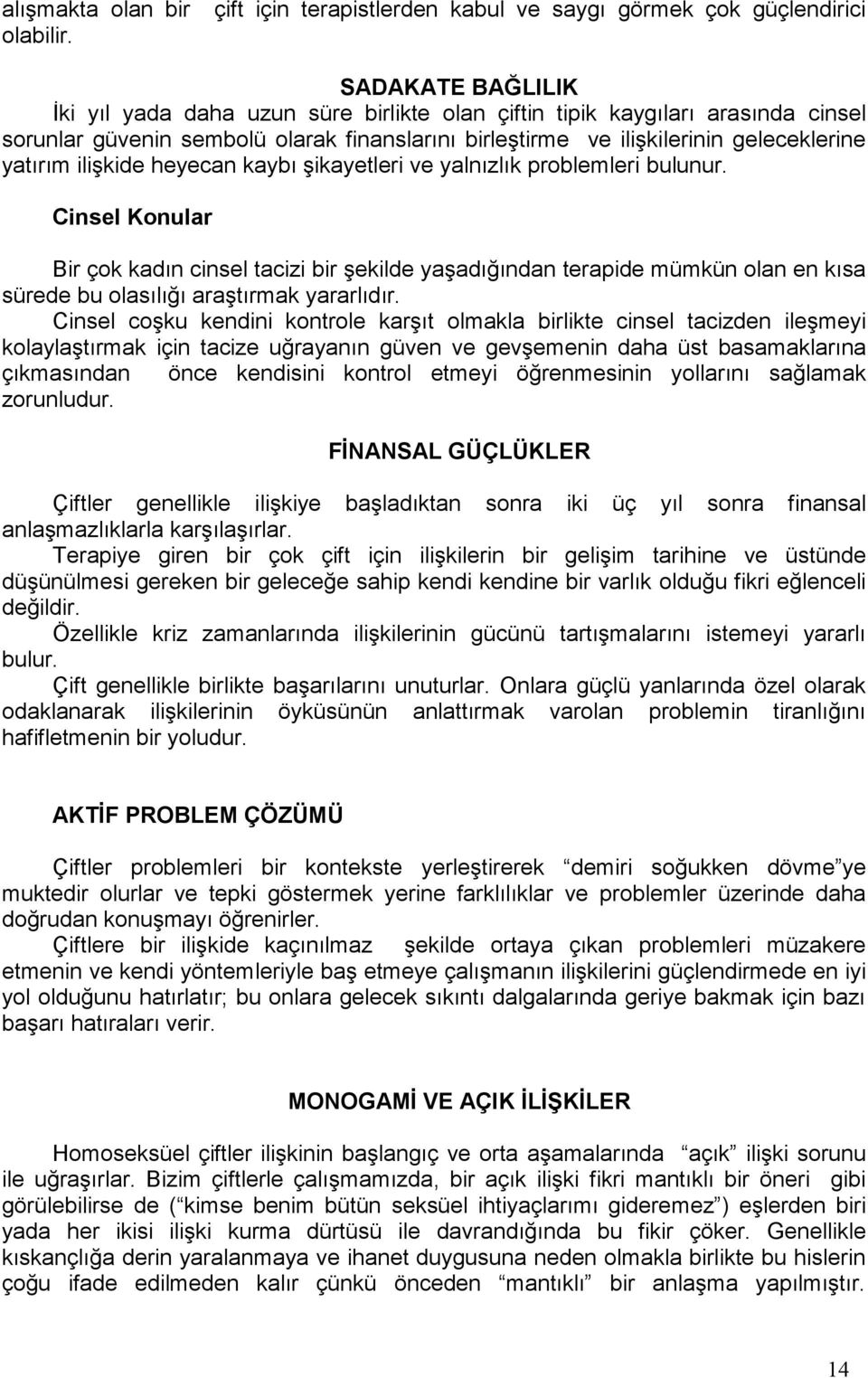 alışmakta olan bir çift için terapistlerden kabul ve saygı görmek çok güçlendirici olabilir.

SADAKATE BAĞLILIK
İki yıl yada daha uzun süre birlikte olan çiftin tipik kaygıları arasında cinsel sorunlar güvenin sembolü olarak finanslarını birleştirme ve ilişkilerinin geleceklerine yatırım ilişkide heyecan kaybı şikayetleri ve yalnızlık problemleri bulunur.

Cinsel Konular

Bir çok kadın cinsel tacizi bir şekilde yaşadığından terapide mümkün olan en kısa sürede bu olasılığı araştırmak yararlıdır.
Cinsel coşku kendini kontrole karşıt olmakla birlikte cinsel tacizden ileşmeyi kolaylaştırmak için tacize uğrayanın güven ve gevşemenin daha üst basamaklarına çıkmasından önce kendisini kontrol etmeyi öğrenmesinin yollarını sağlamak zorunludur.

FİNANSAL GÜÇLÜKLER

Çiftler genellikle ilişkiye başladıktan sonra iki üç yıl sonra finansal anlaşmazlıklarla karşılaşırlar.
Terapiye giren bir çok çift için ilişkilerin bir gelişim tarihine ve üstünde düşünülmesi gereken bir geleceğe sahip kendi kendine bir varlık olduğu fikri eğlenceli değildir.
Özellikle kriz zamanlarında ilişkilerinin gücünü tartışmalarını istemeyi yararlı bulur.
Çift genellikle birlikte başarılarını unuturlar. Onlara güçlü yanlarında özel olarak odaklanarak ilişkilerinin öyküsünün anlattırmak varolan problemin tiranlığını hafifletmenin bir yoludur.

AKTİF PROBLEM ÇÖZÜMÜ

Çiftler problemleri bir kontekste yerleştirerek “demiri soğukken dövme”ye muktedir olurlar ve tepki göstermek yerine farklılıklar ve problemler üzerinde daha doğrudan konuşmayı öğrenirler.
Çiftlere bir ilişkide kaçınılmaz şekilde ortaya çıkan problemleri müzakere etmenin ve kendi yöntemleriyle baş etmeye çalışmanın ilişkilerini güçlendirmede en iyi yol olduğunu hatırlatır; bu onlara gelecek sıkıntı dalgalarında geriye bakmak için bazı başarı hatıraları verir.

MONOGAMİ VE AÇIK İLİŞKİLER

Homoseksüel çiftler ilişkinin başlangıç ve orta aşamalarında “açık” ilişki sorunu ile uğraşırlar. Bizim çiftlerle çalışmamızda, bir açık ilişki fikri mantıklı bir öneri gibi görülebilirse de (“kimse benim bütün seksüel ihtiyaçlarımı gideremez”) eşlerden biri yada her ikisi ilişki kurma dürtüsü ile davrandığında bu fikir çöker. Genellikle kıskançlığa derin yaralanmaya ve ihanet duygusuna neden olmakla birlikte bu hislerin çoğu ifade edilmeden kalır çünkü önceden “mantıklı” bir anlaşma yapılmıştır.

14